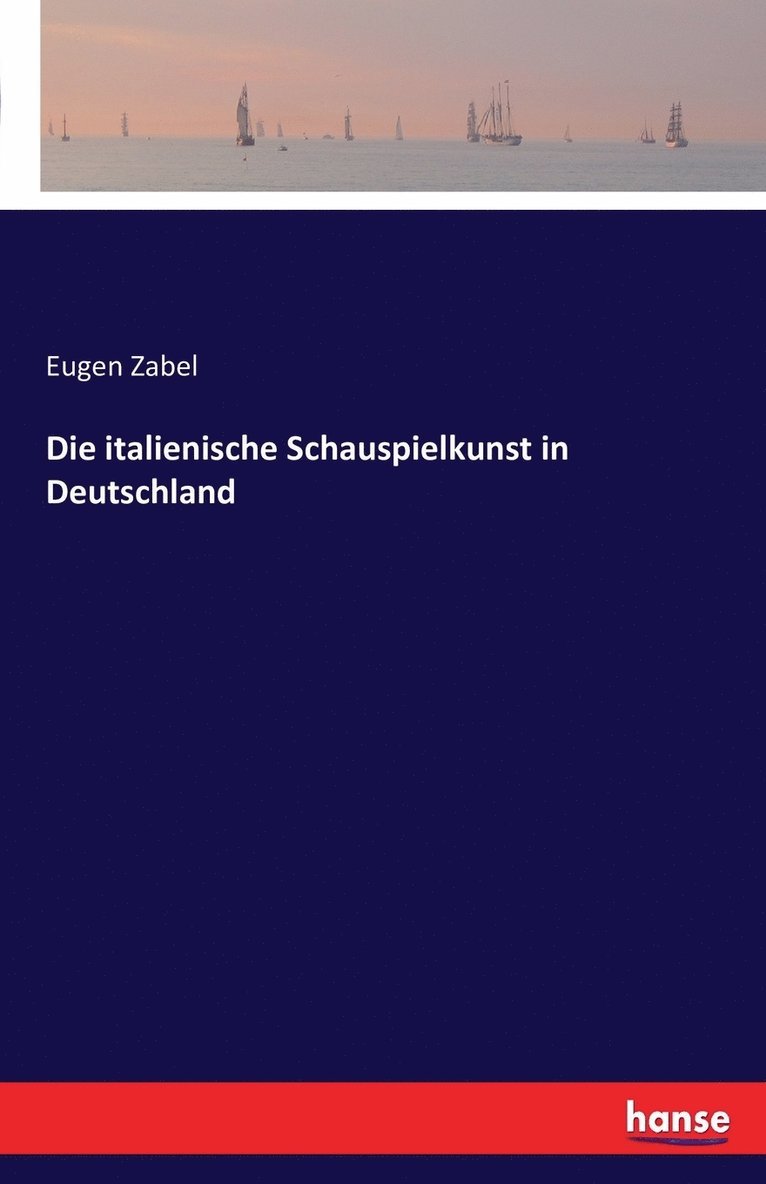 Eugen Zabel

Die italienische Schauspielkunst in Deutschland

hanse